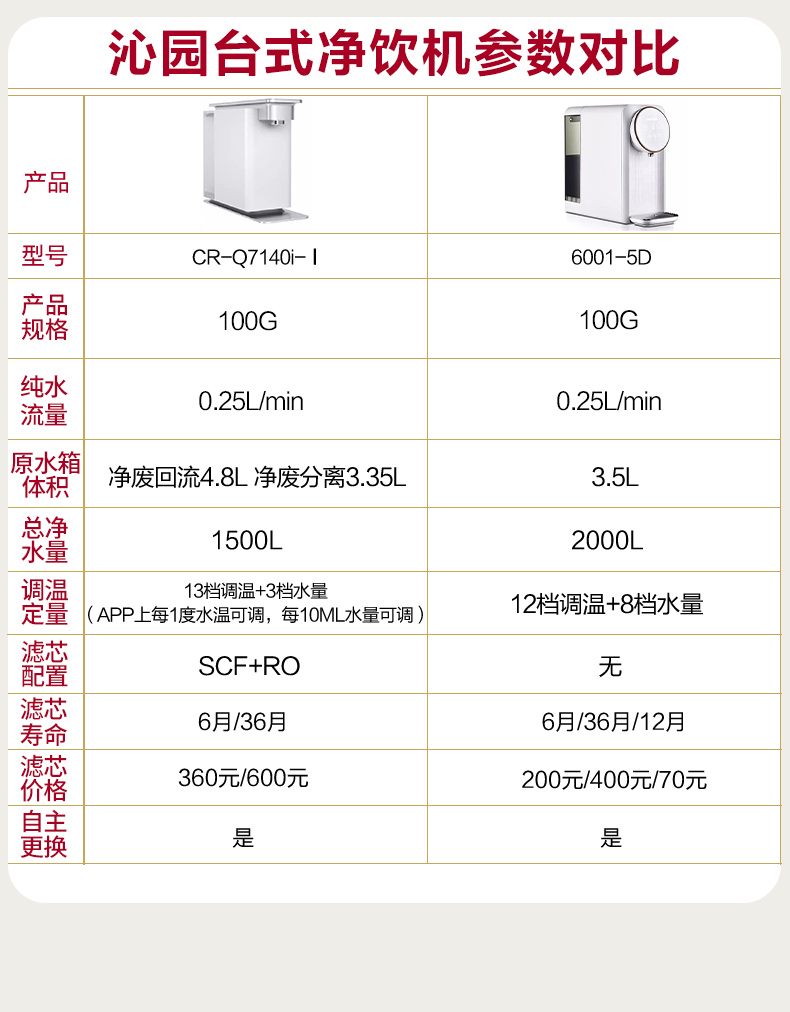 沁园台式净饮机参数对比

| 产品 | | |
|---|---|---|
| 型号 | CR-Q7140i-Ⅰ | 6001-5D |
| 产品规格 | 100G | 100G |
| 纯水流量 | 0.25L/min | 0.25L/min |
| 原水箱体积 | 净废回流4.8L 净废分离3.35L | 3.5L |
| 总净水量 | 1500L | 2000L |
| 调温定量 | 13档调温+3档水量（APP上每1度水温可调，每10ML水量可调） | 12档调温+8档水量 |
| 滤芯配置 | SCF+RO | 无 |
| 滤芯寿命 | 6月/36月 | 6月/36月/12月 |
| 滤芯价格 | 360元/600元 | 200元/400元/70元 |
| 自主更换 | 是 | 是 |